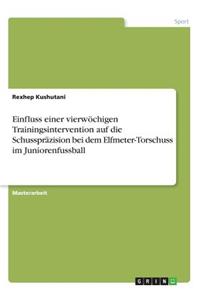 Sport

Rexhep Kushutani

Einfluss einer vierwöchigen Trainingsintervention auf die Schusspräzision bei dem Elfmeter-Torschuss im Juniorenfussball

Masterarbeit

GRIN